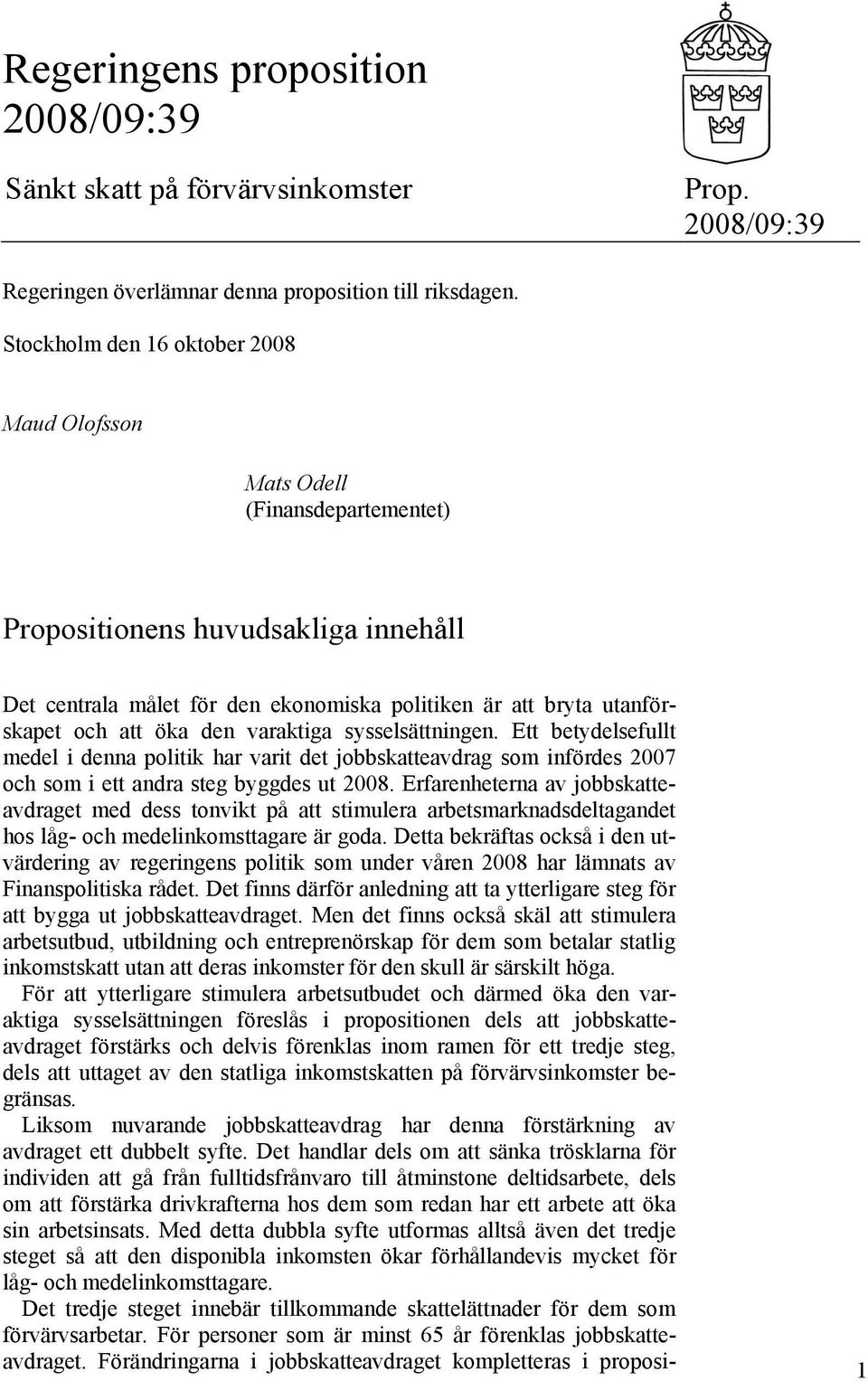 Regeringens proposition 2008/09:39

Sänkt skatt på förvärvsinkomster

Prop. 2008/09:39

Regeringen överlämnar denna proposition till riksdagen.

Stockholm den 16 oktober 2008

Maud Olofsson

Mats Odell
(Finansdepartementet)

Propositionens huvudsakliga innehåll

Det centrala målet för den ekonomiska politiken är att bryta utanförskapet och att öka den varaktiga sysselsättningen. Ett betydelsefullt medel i denna politik har varit det jobbskatteavdrag som infördes 2007 och som i ett andra steg byggdes ut 2008. Erfarenheterna av jobbskatteavdraget med dess tonvikt på att stimulera arbetsmarknadsdeltagandet hos låg- och medelinkomsttagare är goda. Detta bekräftas också i den utvärdering av regeringens politik som under våren 2008 har lämnats av Finanspolitiska rådet. Det finns därför anledning att ta ytterligare steg för att bygga ut jobbskatteavdraget. Men det finns också skäl att stimulera arbetsutbud, utbildning och entreprenörskap för dem som betalar statlig inkomstskatt utan att deras inkomster för den skull är särskilt höga.

För att ytterligare stimulera arbetsutbudet och därmed öka den varaktiga sysselsättningen föreslås i propositionen dels att jobbskatteavdraget förstärks och delvis förenklas inom ramen för ett tredje steg, dels att uttaget av den statliga inkomstskatten på förvärvsinkomster begränsas.

Liksom nuvarande jobbskatteavdrag har denna förstärkning av avdraget ett dubbelt syfte. Det handlar dels om att sänka trösklarna för individen att gå från fulltidsfrånvaro till åtminstone deltidsarbete, dels om att förstärka drivkrafterna hos dem som redan har ett arbete att öka sin arbetsinsats. Med detta dubbla syfte utformas alltså även det tredje steget så att den disponibla inkomsten ökar förhållandevis mycket för låg- och medelinkomsttagare.

Det tredje steget innebär tillkommande skattelättnader för dem som förvärvsarbetar. För personer som är minst 65 år förenklas jobbskatteavdraget. Förändringarna i jobbskatteavdraget kompletteras i proposi-

1